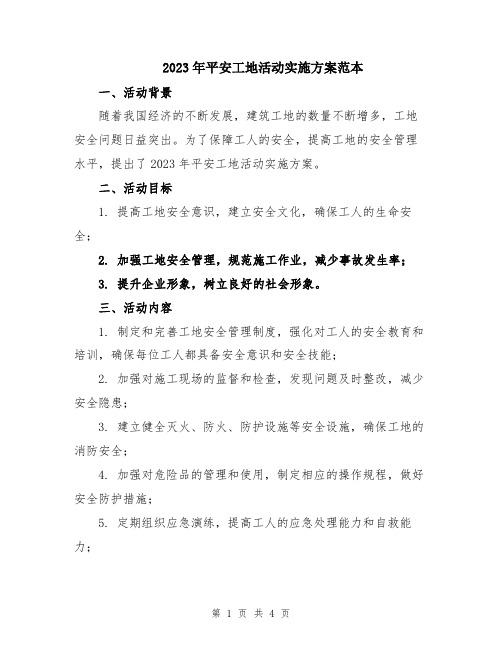 2023年平安工地活动实施方案范本

一、活动背景

随着我国经济的不断发展，建筑工地的数量不断增多，工地安全问题日益突出。为了保障工人的安全，提高工地的安全管理水平，提出了2023年平安工地活动实施方案。

二、活动目标

1. 提高工地安全意识，建立安全文化，确保工人的生命安全；

2. 加强工地安全管理，规范施工作业，减少事故发生率；

3. 提升企业形象，树立良好的社会形象。

三、活动内容

1. 制定和完善工地安全管理制度，强化对工人的安全教育和培训，确保每位工人都具备安全意识和安全技能；

2. 加强对施工现场的监督和检查，发现问题及时整改，减少安全隐患；

3. 建立健全灭火、防火、防护设施等安全设施，确保工地的消防安全；

4. 加强对危险品的管理和使用，制定相应的操作规程，做好安全防护措施；

5. 定期组织应急演练，提高工人的应急处理能力和自救能力；

第 1 页 共 4 页